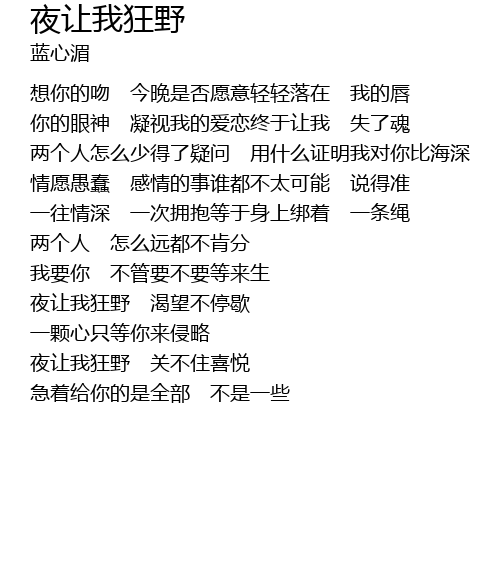 夜让我狂野
蓝心湄

想你的吻　今晚是否愿意轻轻落在　我的唇
你的眼神　凝视我的爱恋终于让我　失了魂
两个人怎么少得了疑问　用什么证明我对你比海深
情愿愚蠢　感情的事谁都不太可能　说得准
一往情深　一次拥抱等于身上绑着　一条绳
两个人　怎么远都不肯分
我要你　不管要不要等来生
夜让我狂野　渴望不停歇
一颗心只等你来侵略
夜让我狂野　关不住喜悦
急着给你的是全部　不是一些